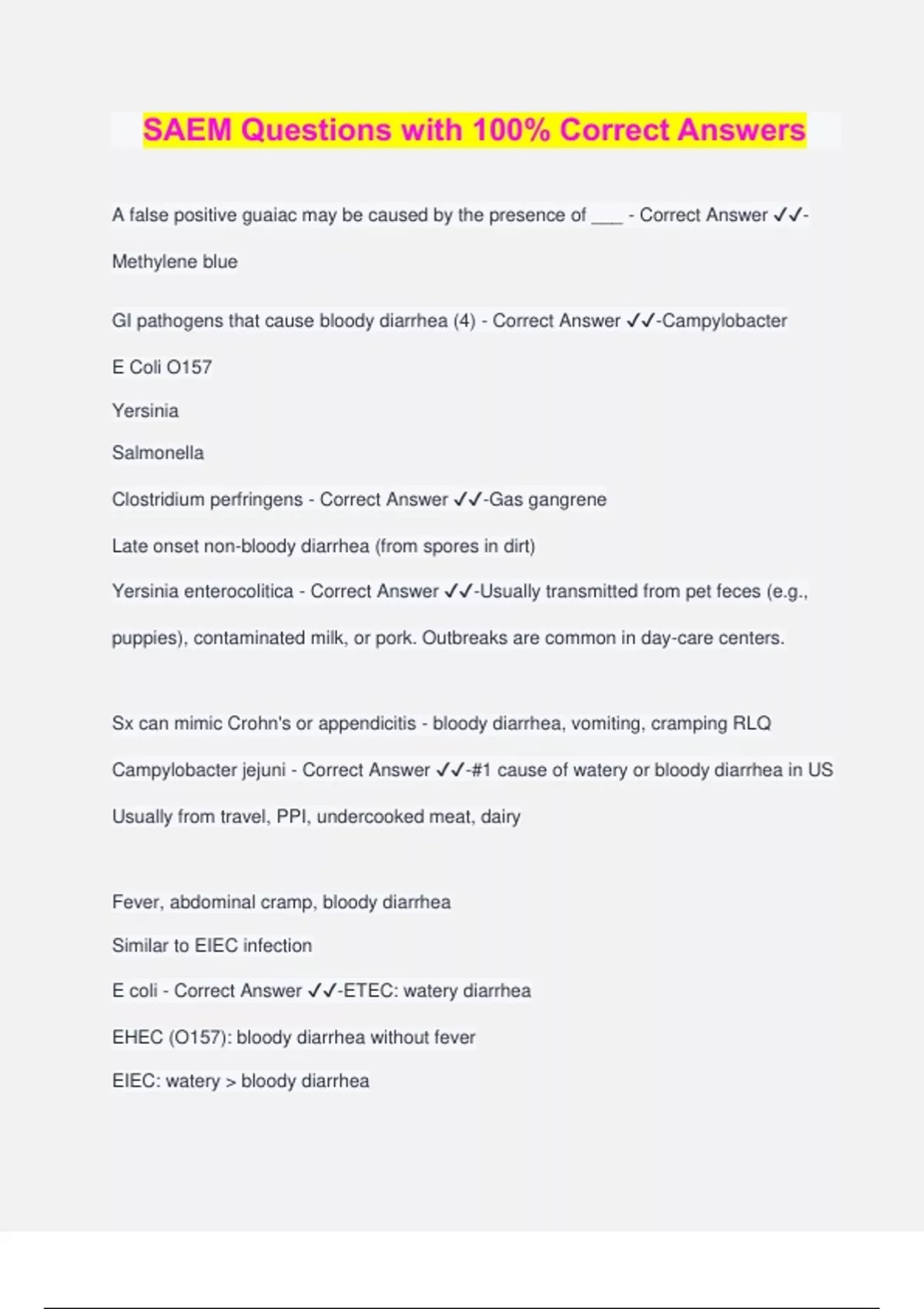 SAEM Questions with 100% Correct Answers

A false positive guaiac may be caused by the presence of ___ - Correct Answer ✓✓-Methylene blue

GI pathogens that cause bloody diarrhea (4) - Correct Answer ✓✓-Campylobacter

E Coli O157

Yersinia

Salmonella

Clostridium perfringens - Correct Answer ✓✓-Gas gangrene

Late onset non-bloody diarrhea (from spores in dirt)

Yersinia enterocolitica - Correct Answer ✓✓-Usually transmitted from pet feces (e.g., puppies), contaminated milk, or pork. Outbreaks are common in day-care centers.

Sx can mimic Crohn's or appendicitis - bloody diarrhea, vomiting, cramping RLQ

Campylobacter jejuni - Correct Answer ✓✓-#1 cause of watery or bloody diarrhea in US

Usually from travel, PPI, undercooked meat, dairy

Fever, abdominal cramp, bloody diarrhea

Similar to EIEC infection

E coli - Correct Answer ✓✓-ETEC: watery diarrhea

EHEC (O157): bloody diarrhea without fever

EIEC: watery > bloody diarrhea